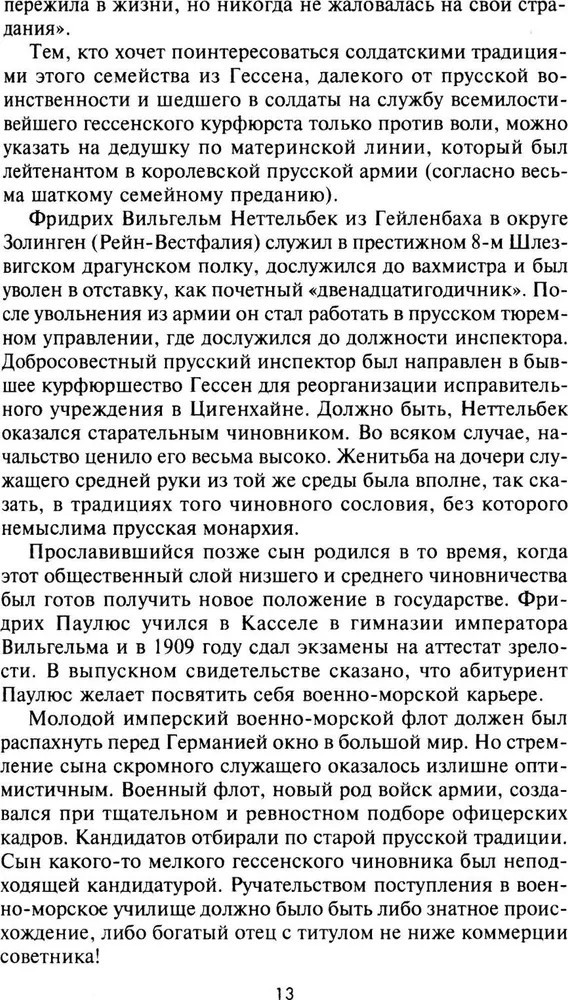 пережила в жизни, но никогда не жаловалась на свои страдания».

Тем, кто хочет поинтересоваться солдатскими традициями этого семейства из Гессена, далекого от прусской воинственности и шедшего в солдаты на службу всемилостивейшего гессенского курфюрста только против воли, можно указать на дедушку по материнской линии, который был лейтенантом в королевской прусской армии (согласно весьма шаткому семейному преданию).

Фридрих Вильгельм Неттельбек из Гейленбаха в округе Золинген (Рейн-Вестфалия) служил в престижном 8-м Шлезвигском драгунском полку, дослужился до вахмистра и был уволен в отставку, как почетный «двенадцатигодичник». После увольнения из армии он стал работать в прусском тюремном управлении, где дослужился до должности инспектора. Добросовестный прусский инспектор был направлен в бывшее курфюршество Гессен для реорганизации исправительного учреждения в Цигенхайне. Должно быть, Неттельбек оказался старательным чиновником. Во всяком случае, начальство ценило его весьма высоко. Женитьба на дочери служащего средней руки из той же среды была вполне, так сказать, в традициях того чиновного сословия, без которого немыслима прусская монархия.

Прославившийся позже сын родился в то время, когда этот общественный слой низшего и среднего чиновничества был готов получить новое положение в государстве. Фридрих Паулюс учился в Касселе в гимназии императора Вильгельма и в 1909 году сдал экзамены на аттестат зрелости. В выпускном свидетельстве сказано, что абитуриент Паулюс желает посвятить себя военно-морской карьере.

Молодой имперский военно-морской флот должен был распахнуть перед Германией окно в большой мир. Но стремление сына скромного служащего оказалось излишне оптимистичным. Военный флот, новый род войск армии, создавался при тщательном и ревностном подборе офицерских кадров. Кандидатов отбирали по старой прусской традиции. Сын какого-то мелкого гессенского чиновника был неподходящей кандидатурой. Ручательством поступления в военно-морское училище должно было быть либо знатное происхождение, либо богатый отец с титулом не ниже коммерции советника!

13